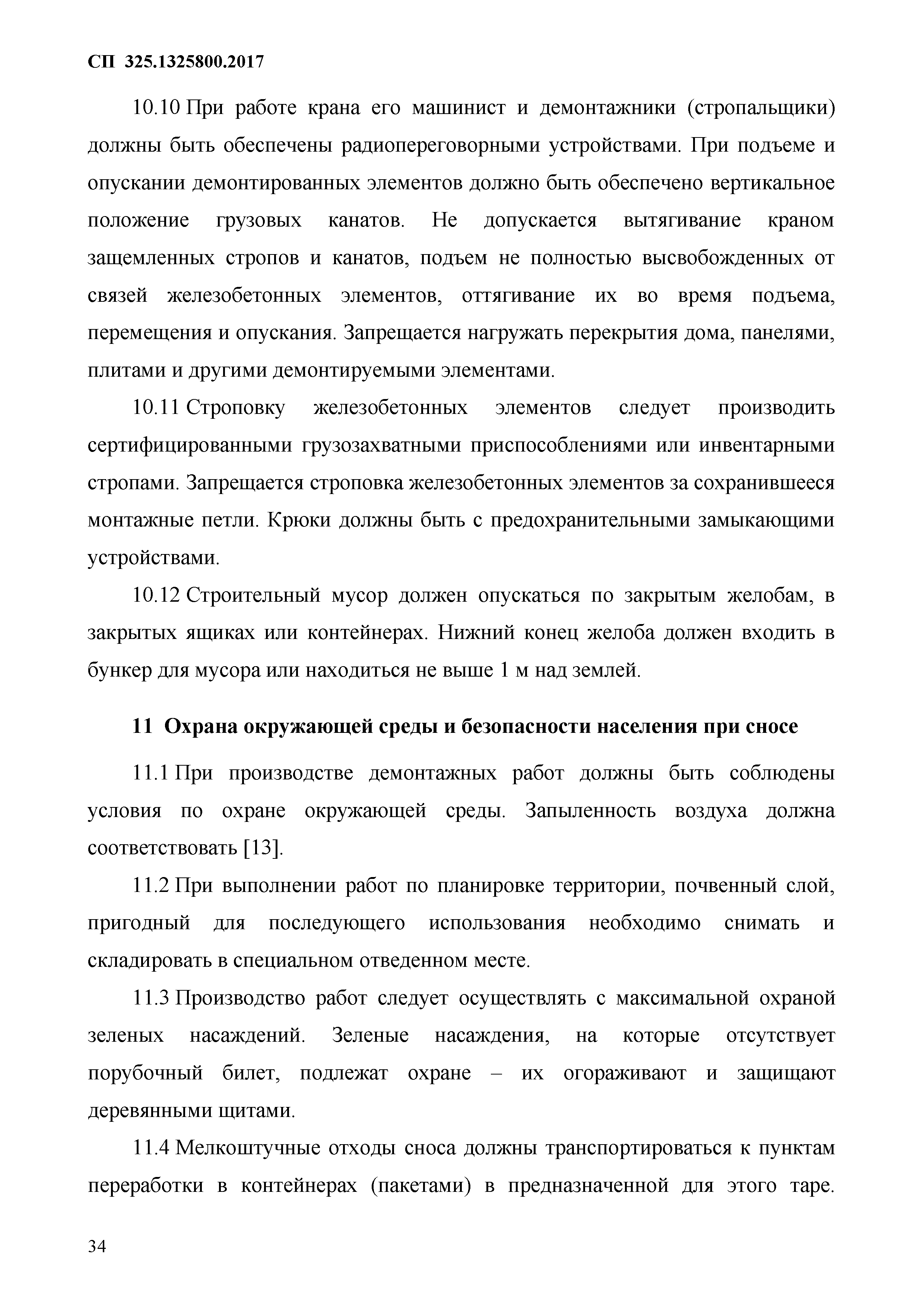 СП 325.1325800.2017

10.10 При работе крана его машинист и демонтажники (стропальщики) должны быть обеспечены радиопереговорными устройствами. При подъеме и опускании демонтированных элементов должно быть обеспечено вертикальное положение грузовых канатов. Не допускается вытягивание краном защемленных стропов и канатов, подъем не полностью высвобожденных от связей железобетонных элементов, оттягивание их во время подъема, перемещения и опускания. Запрещается нагружать перекрытия дома, панелями, плитами и другими демонтируемыми элементами.

10.11 Строповку железобетонных элементов следует производить сертифицированными грузозахватными приспособлениями или инвентарными стропами. Запрещается строповка железобетонных элементов за сохранившееся монтажные петли. Крюки должны быть с предохранительными замыкающими устройствами.

10.12 Строительный мусор должен опускаться по закрытым желобам, в закрытых ящиках или контейнерах. Нижний конец желоба должен входить в бункер для мусора или находиться не выше 1 м над землей.

11 Охрана окружающей среды и безопасности населения при сносе

11.1 При производстве демонтажных работ должны быть соблюдены условия по охране окружающей среды. Запыленность воздуха должна соответствовать [13].

11.2 При выполнении работ по планировке территории, почвенный слой, пригодный для последующего использования необходимо снимать и складировать в специальном отведенном месте.

11.3 Производство работ следует осуществлять с максимальной охраной зеленых насаждений. Зеленые насаждения, на которые отсутствует порубочный билет, подлежат охране – их огораживают и защищают деревянными щитами.

11.4 Мелкоштучные отходы сноса должны транспортироваться к пунктам переработки в контейнерах (пакетами) в предназначенной для этого таре.

34